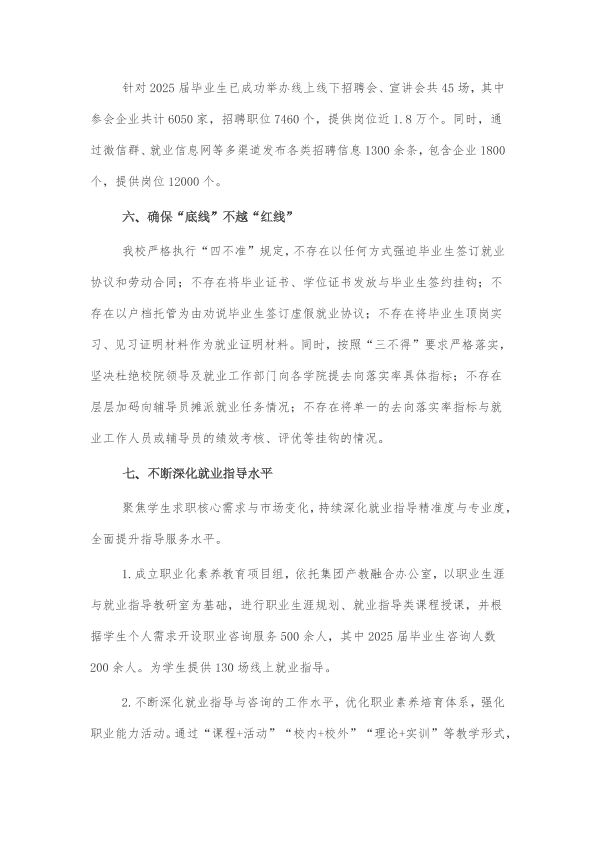 针对2025届毕业生已成功举办线上线下招聘会、宣讲会共45场，其中参会企业共计6050家，招聘职位7460个，提供岗位近1.8万个。同时，通过微信群、就业信息网等多渠道发布各类招聘信息1300余条，包含企业1800个，提供岗位12000个。

六、确保“底线”不越“红线”

我校严格执行“四不准”规定，不存在以任何方式强迫毕业生签订就业协议和劳动合同；不存在将毕业证书、学位证书发放与毕业生签约挂钩；不存在以户档托管为由劝说毕业生签订虚假就业协议；不存在将毕业生顶岗实习、见习证明材料作为就业证明材料。同时，按照“三不得”要求严格落实，坚决杜绝校院领导及就业工作部门向各学院提去向落实率具体指标；不存在层层加码向辅导员摊派就业任务情况；不存在将单一的去向落实率指标与就业工作人员或辅导员的绩效考核、评优等挂钩的情况。

七、不断深化就业指导水平

聚焦学生求职核心需求与市场变化，持续深化就业指导精准度与专业度，全面提升指导服务水平。

1.成立职业化素养教育项目组，依托集团产教融合办公室，以职业生涯与就业指导教研室为基础，进行职业生涯规划、就业指导类课程授课，并根据学生个人需求开设职业咨询服务500余人，其中2025届毕业生咨询人数200余人。为学生提供130场线上就业指导。

2.不断深化就业指导与咨询的工作水平，优化职业素养培育体系，强化职业能力活动。通过“课程+活动”“校内+校外”“理论+实训”等教学形式，